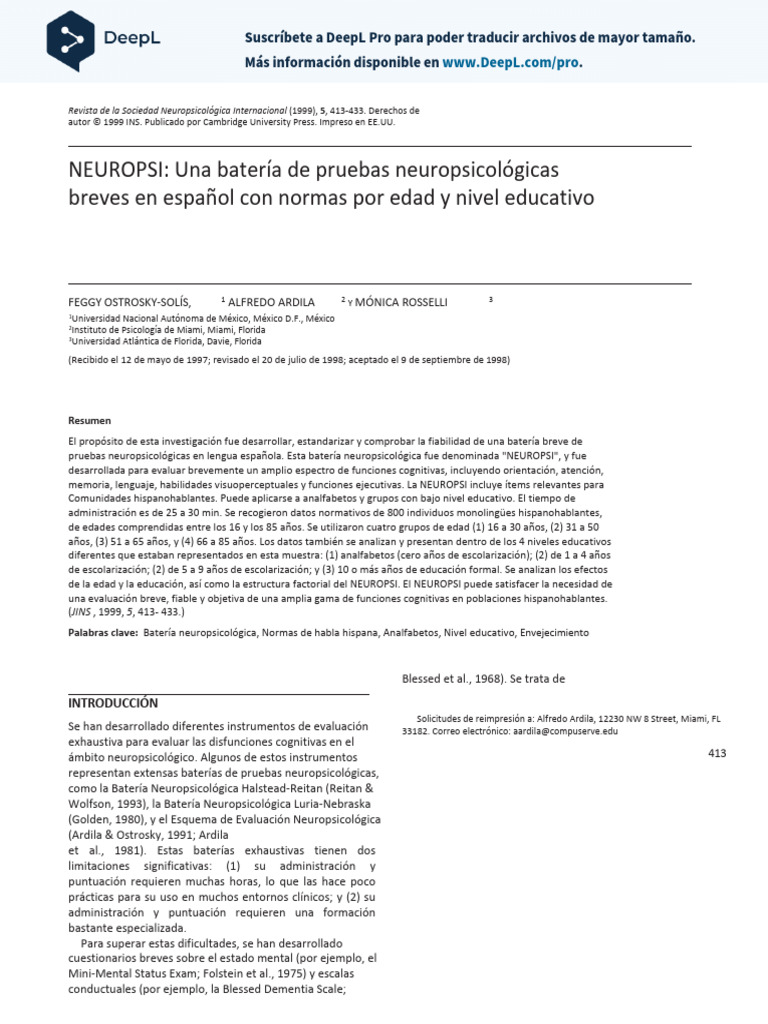 DeepL

Suscríbete a DeepL Pro para poder traducir archivos de mayor tamaño.
Más información disponible en www.DeepL.com/pro.

Revista de la Sociedad Neuropsicológica Internacional (1999), 5, 413-433. Derechos de autor © 1999 INS. Publicado por Cambridge University Press. Impreso en EE.UU.

NEUROPSI: Una batería de pruebas neuropsicológicas breves en español con normas por edad y nivel educativo

FEGGY OSTROSKY-SOLÍS, $^1$ ALFREDO ARDILA $^2$ Y MÓNICA ROSSELLI $^3$

$^1$Universidad Nacional Autónoma de México, México D.F., México
$^2$Instituto de Psicología de Miami, Miami, Florida
$^3$Universidad Atlántica de Florida, Davie, Florida

(Recibido el 12 de mayo de 1997; revisado el 20 de julio de 1998; aceptado el 9 de septiembre de 1998)

Resumen

El propósito de esta investigación fue desarrollar, estandarizar y comprobar la fiabilidad de una batería breve de pruebas neuropsicológicas en lengua española. Esta batería neuropsicológica fue denominada "NEUROPSI", y fue desarrollada para evaluar brevemente un amplio espectro de funciones cognitivas, incluyendo orientación, atención, memoria, lenguaje, habilidades visuoperceptuales y funciones ejecutivas. La NEUROPSI incluye ítems relevantes para Comunidades hispanohablantes. Puede aplicarse a analfabetos y grupos con bajo nivel educativo. El tiempo de administración es de 25 a 30 min. Se recogieron datos normativos de 800 individuos monolingües hispanohablantes, de edades comprendidas entre los 16 y los 85 años. Se utilizaron cuatro grupos de edad (1) 16 a 30 años, (2) 31 a 50 años, (3) 51 a 65 años, y (4) 66 a 85 años. Los datos también se analizan y presentan dentro de los 4 niveles educativos diferentes que estaban representados en esta muestra: (1) analfabetos (cero años de escolarización); (2) de 1 a 4 años de escolarización; (2) de 5 a 9 años de escolarización; y (3) 10 o más años de educación formal. Se analizan los efectos de la edad y la educación, así como la estructura factorial del NEUROPSI. El NEUROPSI puede satisfacer la necesidad de una evaluación breve, fiable y objetiva de una amplia gama de funciones cognitivas en poblaciones hispanohablantes. (JINS , 1999, 5, 413- 433.)

Palabras clave: Batería neuropsicológica, Normas de habla hispana, Analfabetos, Nivel educativo, Envejecimiento

INTRODUCCIÓN

Se han desarrollado diferentes instrumentos de evaluación exhaustiva para evaluar las disfunciones cognitivas en el ámbito neuropsicológico. Algunos de estos instrumentos representan extensas baterías de pruebas neuropsicológicas, como la Batería Neuropsicológica Halstead-Reitan (Reitan & Wolfson, 1993), la Batería Neuropsicológica Luria-Nebraska (Golden, 1980), y el Esquema de Evaluación Neuropsicológica (Ardila & Ostrosky, 1991; Ardila et al., 1981). Estas baterías exhaustivas tienen dos limitaciones significativas: (1) su administración y puntuación requieren muchas horas, lo que las hace poco prácticas para su uso en muchos entornos clínicos; y (2) su administración y puntuación requieren una formación bastante especializada.

Para superar estas dificultades, se han desarrollado cuestionarios breves sobre el estado mental (por ejemplo, el Mini-Mental Status Exam; Folstein et al., 1975) y escalas conductuales (por ejemplo, la Blessed Dementia Scale;

Blessed et al., 1968). Se trata de

Solicitudes de reimpresión a: Alfredo Ardila, 12230 NW 8 Street, Miami, FL 33182. Correo electrónico: aardila@compuserve.edu

413